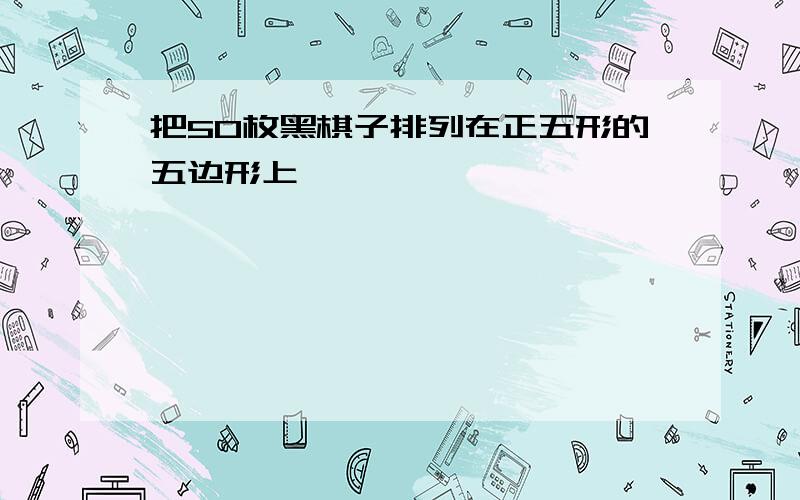 把50枚黑棋子排列在正五形的五边形上

STATIONERY